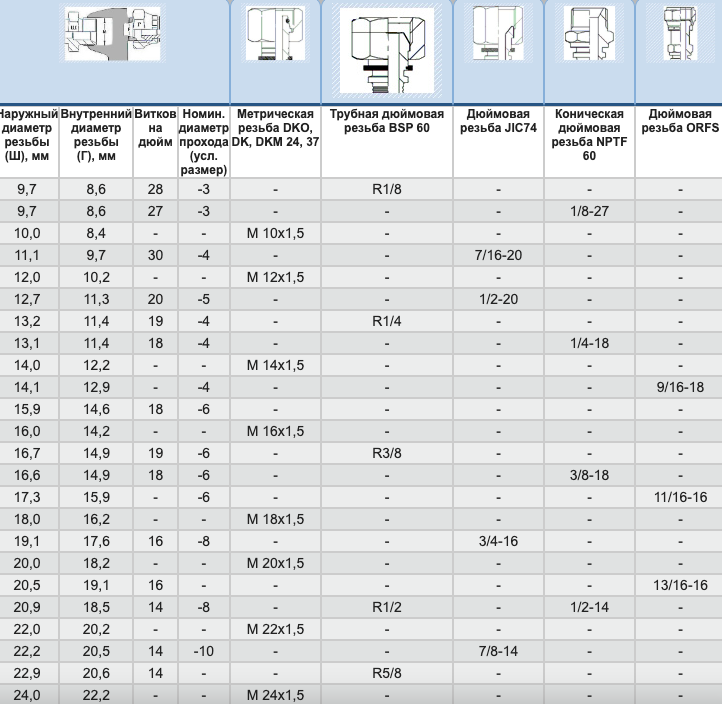 | Наружный диаметр резьбы (Ш), мм | Внутренний диаметр резьбы (Г), мм | Витков на дюйм | Номин. диаметр прохода (усл. размер) | Метрическая резьба DKO, DK, DKM 24, 37 | Трубная дюймовая резьба BSP 60 | Дюймовая резьба JIC74 | Коническая дюймовая резьба NPTF 60 | Дюймовая резьба ORFS |
|---|---|---|---|---|---|---|---|---|
| 9,7 | 8,6 | 28 | -3 | - | R1/8 | - | - | - |
| 9,7 | 8,6 | 27 | -3 | - | - | - | 1/8-27 | - |
| 10,0 | 8,4 | - | - | M 10x1,5 | - | - | - | - |
| 11,1 | 9,7 | 30 | -4 | - | - | 7/16-20 | - | - |
| 12,0 | 10,2 | - | - | M 12x1,5 | - | - | - | - |
| 12,7 | 11,3 | 20 | -5 | - | - | 1/2-20 | - | - |
| 13,2 | 11,4 | 19 | -4 | - | R1/4 | - | - | - |
| 13,1 | 11,4 | 18 | -4 | - | - | - | 1/4-18 | - |
| 14,0 | 12,2 | - | - | M 14x1,5 | - | - | - | - |
| 14,1 | 12,9 | - | -4 | - | - | - | - | 9/16-18 |
| 15,9 | 14,6 | 18 | -6 | - | - | - | - | - |
| 16,0 | 14,2 | - | - | M 16x1,5 | - | - | - | - |
| 16,7 | 14,9 | 19 | -6 | - | R3/8 | - | - | - |
| 16,6 | 14,9 | 18 | -6 | - | - | - | 3/8-18 | - |
| 17,3 | 15,9 | - | -6 | - | - | - | - | 11/16-16 |
| 18,0 | 16,2 | - | - | M 18x1,5 | - | - | - | - |
| 19,1 | 17,6 | 16 | -8 | - | - | 3/4-16 | - | - |
| 20,0 | 18,2 | - | - | M 20x1,5 | - | - | - | - |
| 20,5 | 19,1 | 16 | - | - | - | - | - | 13/16-16 |
| 20,9 | 18,5 | 14 | -8 | - | R1/2 | - | 1/2-14 | - |
| 22,0 | 20,2 | - | - | M 22x1,5 | - | - | - | - |
| 22,2 | 20,5 | 14 | -10 | - | - | 7/8-14 | - | - |
| 22,9 | 20,6 | 14 | - | - | R5/8 | - | - | - |
| 24,0 | 22,2 | - | - | M 24x1,5 | - | - | - | - |